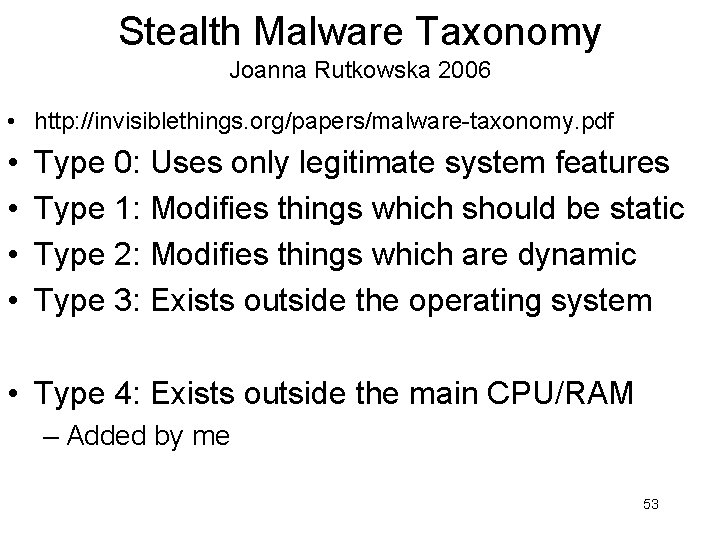 Stealth Malware Taxonomy
Joanna Rutkowska 2006

• http://invisiblethings.org/papers/malware-taxonomy.pdf
• Type 0: Uses only legitimate system features
• Type 1: Modifies things which should be static
• Type 2: Modifies things which are dynamic
• Type 3: Exists outside the operating system

• Type 4: Exists outside the main CPU/RAM
– Added by me

53